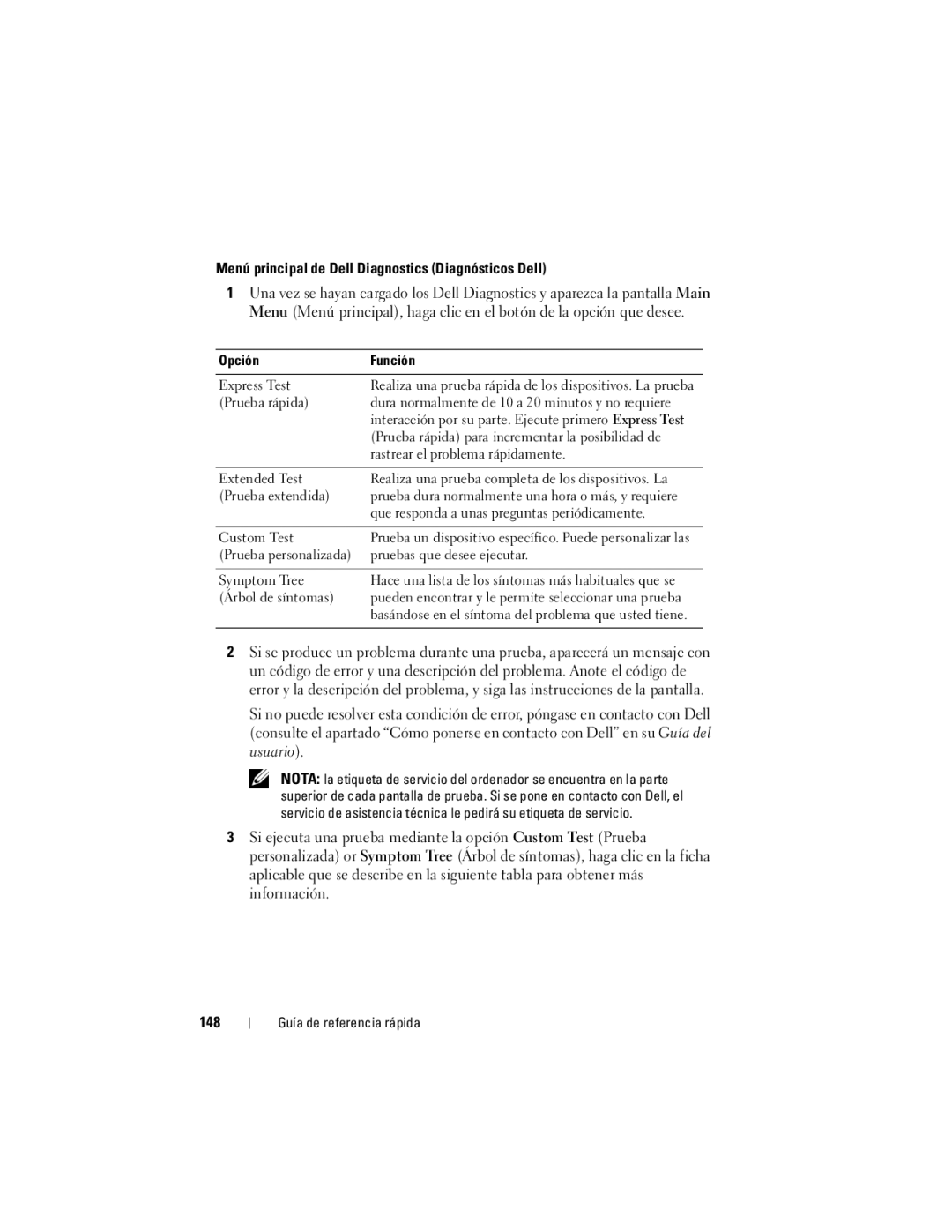 Menú principal de Dell Diagnostics (Diagnósticos Dell)

1 Una vez se hayan cargado los Dell Diagnostics y aparezca la pantalla Main Menu (Menú principal), haga clic en el botón de la opción que desee.

| Opción | Función |
|---|---|
| Express Test (Prueba rápida) | Realiza una prueba rápida de los dispositivos. La prueba dura normalmente de 10 a 20 minutos y no requiere interacción por su parte. Ejecute primero Express Test (Prueba rápida) para incrementar la posibilidad de rastrear el problema rápidamente. |
| Extended Test (Prueba extendida) | Realiza una prueba completa de los dispositivos. La prueba dura normalmente una hora o más, y requiere que responda a unas preguntas periódicamente. |
| Custom Test (Prueba personalizada) | Prueba un dispositivo específico. Puede personalizar las pruebas que desee ejecutar. |
| Symptom Tree (Árbol de síntomas) | Hace una lista de los síntomas más habituales que se pueden encontrar y le permite seleccionar una prueba basándose en el síntoma del problema que usted tiene. |

2 Si se produce un problema durante una prueba, aparecerá un mensaje con un código de error y una descripción del problema. Anote el código de error y la descripción del problema, y siga las instrucciones de la pantalla.

Si no puede resolver esta condición de error, póngase en contacto con Dell (consulte el apartado “Cómo ponerse en contacto con Dell” en su Guía del usuario).

NOTA: la etiqueta de servicio del ordenador se encuentra en la parte superior de cada pantalla de prueba. Si se pone en contacto con Dell, el servicio de asistencia técnica le pedirá su etiqueta de servicio.

3 Si ejecuta una prueba mediante la opción Custom Test (Prueba personalizada) or Symptom Tree (Árbol de síntomas), haga clic en la ficha aplicable que se describe en la siguiente tabla para obtener más información.

148 | Guía de referencia rápida